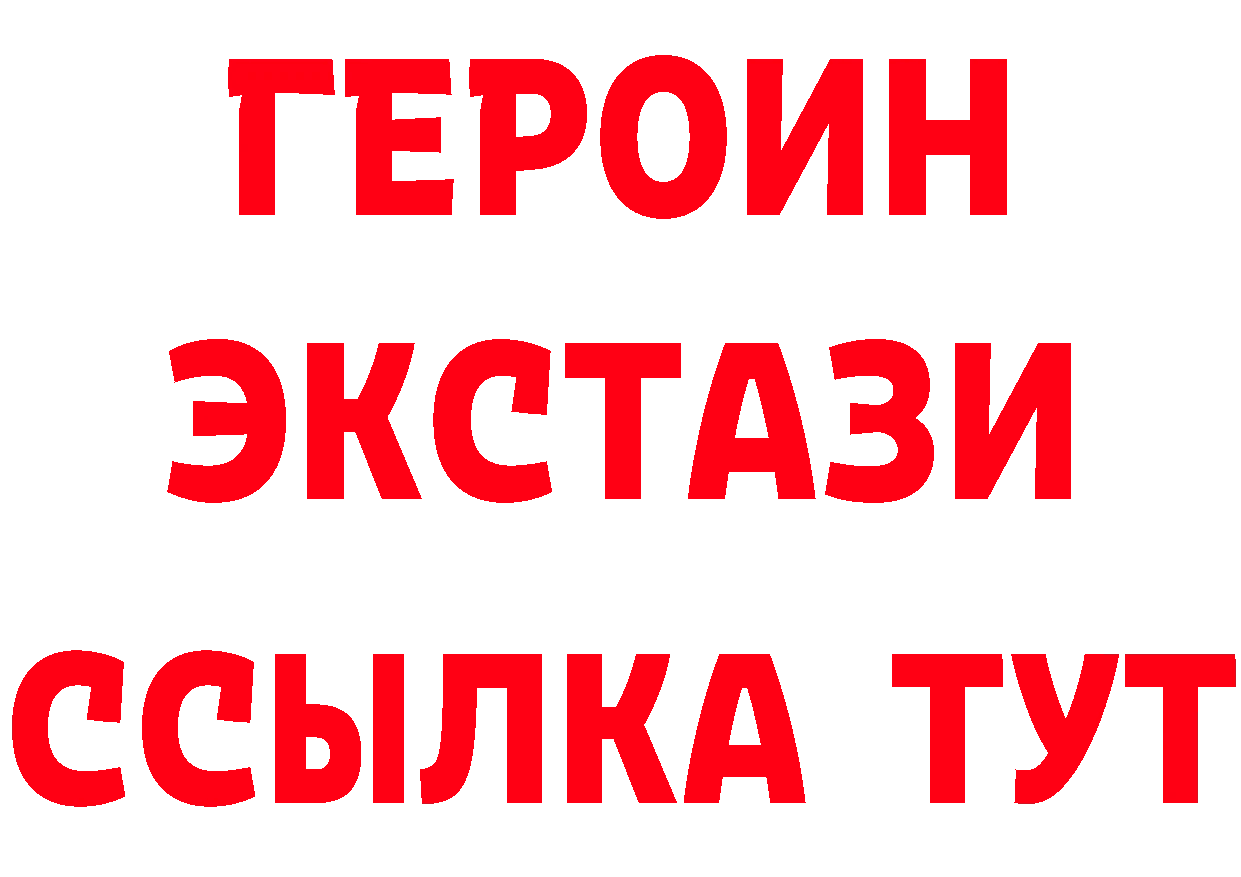 ГЕРОИН
ЭКСТАЗИ
ССЫЛКА ТУТ